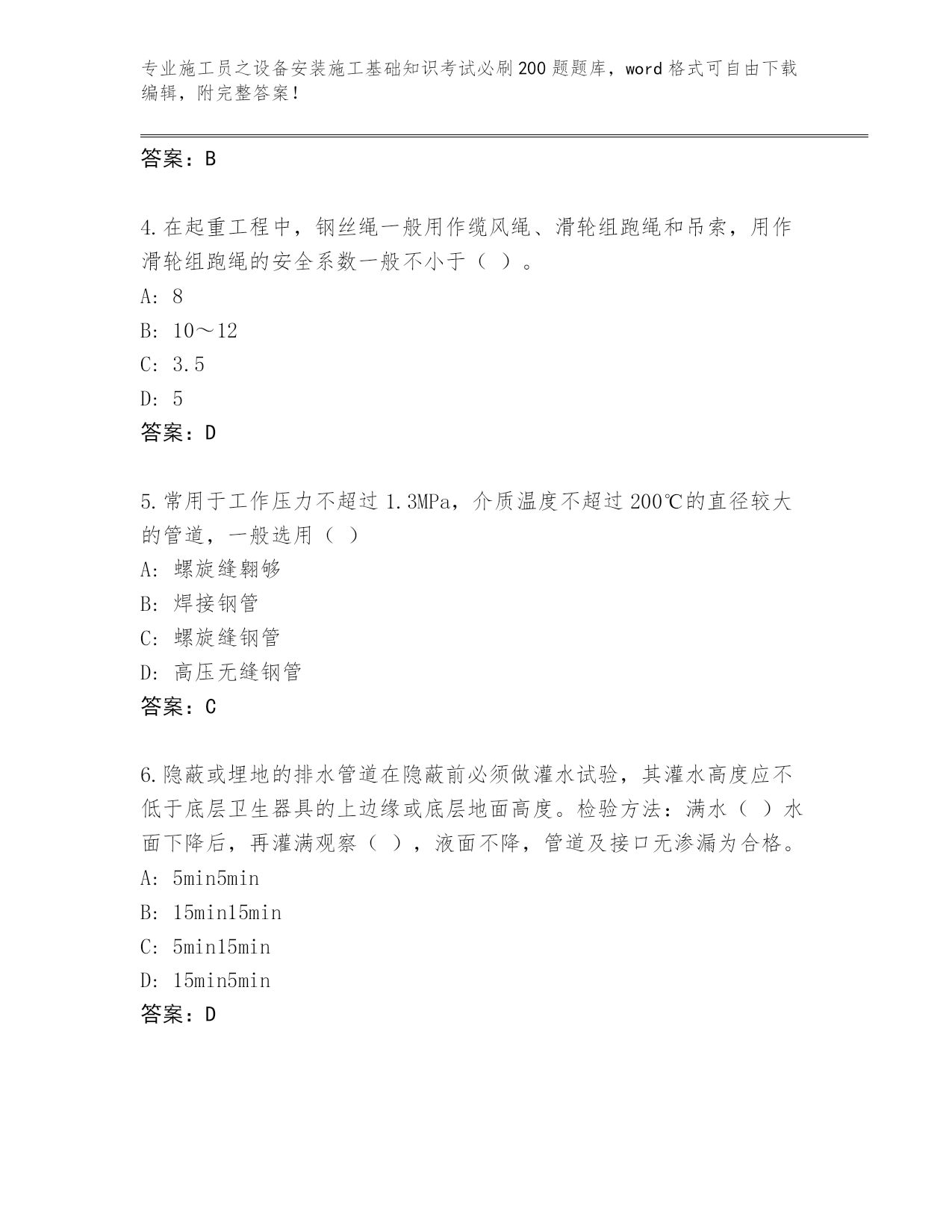 专业施工员之设备安装施工基础知识考试必刷200题题库，word格式可自由下载编辑，附完整答案！

答案：B

4.在起重工程中，钢丝绳一般用作缆风绳、滑轮组跑绳和吊索，用作滑轮组跑绳的安全系数一般不小于（ ）。
A: 8
B: 10～12
C: 3.5
D: 5
答案：D

5.常用于工作压力不超过1.3MPa，介质温度不超过200℃的直径较大的管道，一般选用（ ）
A: 螺旋缝翱够
B: 焊接钢管
C: 螺旋缝钢管
D: 高压无缝钢管
答案：C

6.隐蔽或埋地的排水管道在隐蔽前必须做灌水试验，其灌水高度应不低于底层卫生器具的上边缘或底层地面高度。检验方法：满水（ ）水面下降后，再灌满观察（ ），液面不降，管道及接口无渗漏为合格。
A: 5min5min
B: 15min15min
C: 5min15min
D: 15min5min
答案：D